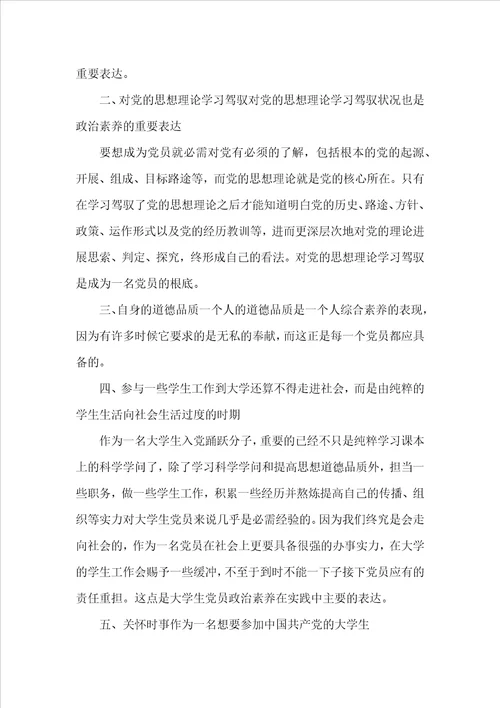 重要表达。

二、对党的思想理论学习驾驭对党的思想理论学习驾驭状况也是政治素养的重要表达

要想成为党员就必需对党有必须的了解，包括根本的党的起源、开展、组成、目标路途等，而党的思想理论就是党的核心所在。只有在学习驾驭了党的思想理论之后才能知道明白党的历史、路途、方针、政策、运作形式以及党的经历教训等，进而更深层次地对党的理论进展思索、判定、探究，终形成自己的看法。对党的思想理论学习驾驭是成为一名党员的根底。

三、自身的道德品质一个人的道德品质是一个人综合素养的表现，因为有许多时候它要求的是无私的奉献，而这正是每一个党员都应具备的。

四、参与一些学生工作到大学还算不得走进社会，而是由纯粹的学生生活向社会生活过度的时期

作为一名大学生入党踊跃分子，重要的已经不只是纯粹学习课本上的科学学问了，除了学习科学学问和提高思想道德品质外，担当一些职务，做一些学生工作，积累一些经历并熬炼提高自己的传播、组织等实力对大学生党员来说几乎是必需经验的。因为我们终究是会走向社会的，作为一名党员在社会上更要具备很强的办事实力，在大学的学生工作会赐予一些缓冲，不至于到时不能一下子接下党员应有的责任重担。这点是大学生党员政治素养在实践中主要的表达。

五、关怀时事作为一名想要参加中国共产党的大学生